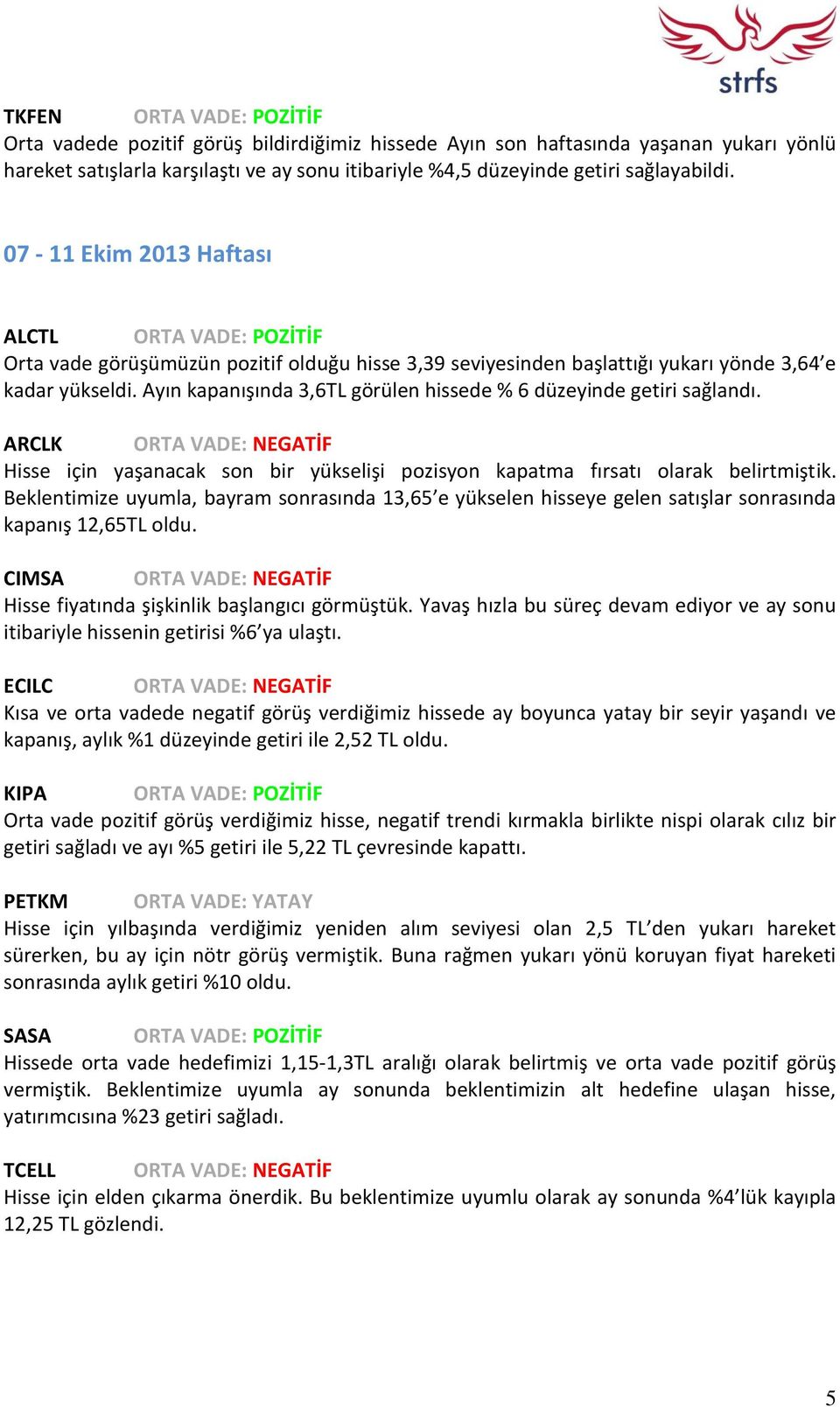 strfs

TKFEN ORTA VADE: POZİTİF
Orta vadede pozitif görüş bildirdiğimiz hissede Ayın son haftasında yaşanan yukarı yönlü hareket satışlarla karşılaştı ve ay sonu itibariyle %4,5 düzeyinde getiri sağlayabildi.

07 - 11 Ekim 2013 Haftası

ALCTL ORTA VADE: POZİTİF
Orta vade görüşümüzün pozitif olduğu hisse 3,39 seviyesinden başlattığı yukarı yönde 3,64'e kadar yükseldi. Ayın kapanışında 3,6TL görülen hissede % 6 düzeyinde getiri sağlandı.

ARCLK ORTA VADE: NEGATİF
Hisse için yaşanacak son bir yükselişi pozisyon kapatma fırsatı olarak belirtmiştik. Beklentimize uyumla, bayram sonrasında 13,65'e yükselen hisseye gelen satışlar sonrasında kapanış 12,65TL oldu.

CIMSA ORTA VADE: NEGATİF
Hisse fiyatında şişkinlik başlangıcı görmüştük. Yavaş hızla bu süreç devam ediyor ve ay sonu itibariyle hissenin getirisi %6'ya ulaştı.

ECILC ORTA VADE: NEGATİF
Kısa ve orta vadede negatif görüş verdiğimiz hissede ay boyunca yatay bir seyir yaşandı ve kapanış, aylık %1 düzeyinde getiri ile 2,52 TL oldu.

KIPA ORTA VADE: POZİTİF
Orta vade pozitif görüş verdiğimiz hisse, negatif trendi kırmakla birlikte nispi olarak cılız bir getiri sağladı ve ayı %5 getiri ile 5,22 TL çevresinde kapattı.

PETKM ORTA VADE: YATAY
Hisse için yılbaşında verdiğimiz yeniden alım seviyesi olan 2,5 TL'den yukarı hareket sürerken, bu ay için nötr görüş vermiştik. Buna rağmen yukarı yönü koruyan fiyat hareketi sonrasında aylık getiri %10 oldu.

SASA ORTA VADE: POZİTİF
Hissede orta vade hedefimizi 1,15-1,3TL aralığı olarak belirtmiş ve orta vade pozitif görüş vermiştik. Beklentimize uyumla ay sonunda beklentimizin alt hedefine ulaşan hisse, yatırımcısına %23 getiri sağladı.

TCELL ORTA VADE: NEGATİF
Hisse için elden çıkarma önerdik. Bu beklentimize uyumlu olarak ay sonunda %4'lük kayıpla 12,25 TL gözlendi.

5